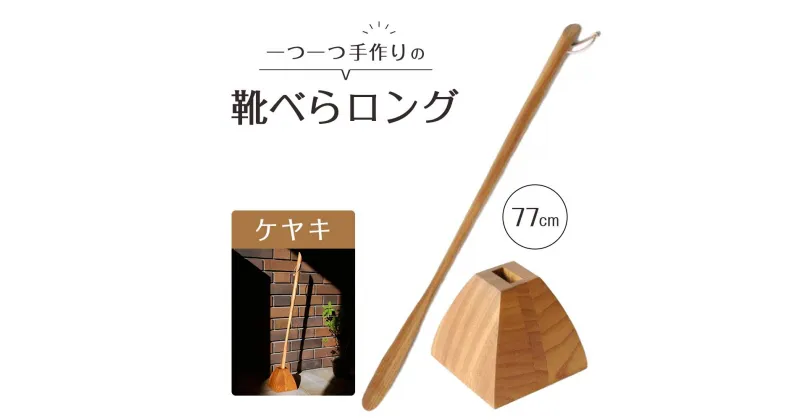 一つ一つ手作りの

靴べらロング

ケヤキ

77cm